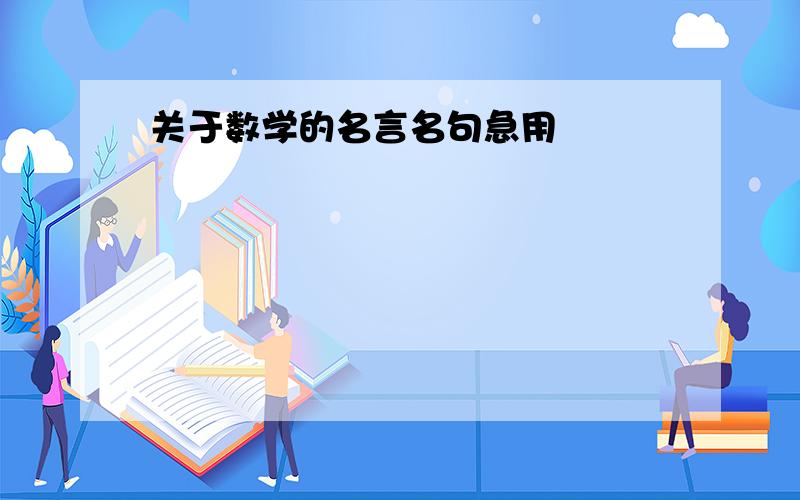 关于数学的名言名句急用